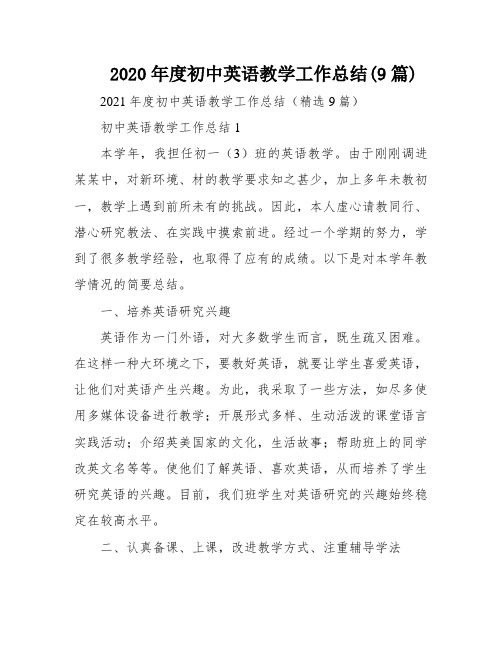 2020年度初中英语教学工作总结(9篇)

2021年度初中英语教学工作总结（精选9篇）

初中英语教学工作总结1

本学年，我担任初一（3）班的英语教学。由于刚刚调进某某中，对新环境、材的教学要求知之甚少，加上多年未教初一，教学上遇到前所未有的挑战。因此，本人虚心请教同行、潜心研究教法、在实践中摸索前进。经过一个学期的努力，学到了很多教学经验，也取得了应有的成绩。以下是对本学年教学情况的简要总结。

一、培养英语研究兴趣

英语作为一门外语，对大多数学生而言，既生疏又困难。在这样一种大环境之下，要教好英语，就要让学生喜爱英语，让他们对英语产生兴趣。为此，我采取了一些方法，如尽多使用多媒体设备进行教学；开展形式多样、生动活泼的课堂语言实践活动；介绍英美国家的文化，生活故事；帮助班上的同学改英文名等等。使他们了解英语、喜欢英语，从而培养了学生研究英语的兴趣。目前，我们班学生对英语研究的兴趣始终稳定在较高水平。

二、认真备课、上课，改进教学方式、注重辅导学法